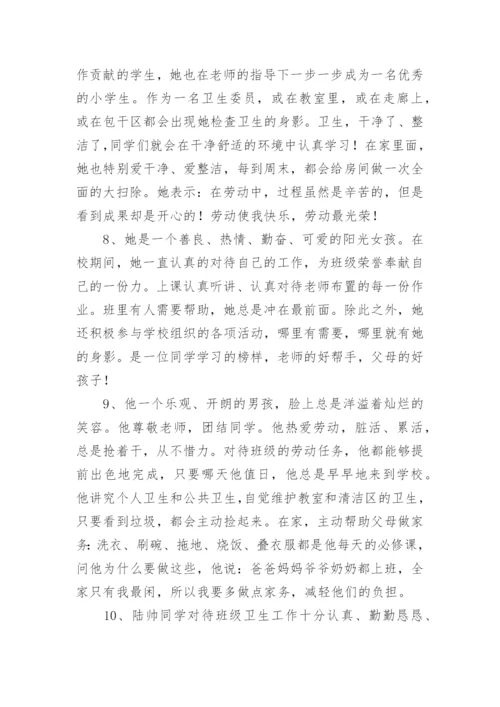 作贡献的学生，她也在老师的指导下一步一步成为一名优秀的小学生。作为一名卫生委员，或在教室里，或在走廊上，或在包干区都会出现她检查卫生的身影。卫生，干净了、整洁了，同学们就会在干净舒适的环境中认真学习！在家里面，她也特别爱干净、爱整洁，每到周末，都会给房间做一次全面的大扫除。她表示：在劳动中，过程虽然是辛苦的，但是看到成果却是开心的！劳动使我快乐，劳动最光荣！

8、她是一个善良、热情、勤奋、可爱的阳光女孩。在校期间，她一直认真的对待自己的工作，为班级荣誉奉献自己的一份力。上课认真听讲、认真对待老师布置的每一份作业。班里有人需要帮助，她总是冲在最前面。除此之外，她还积极参与学校组织的各项活动，哪里有需要，哪里就有她的身影。是一位同学学习的榜样，老师的好帮手，父母的好孩子！

9、他一个乐观、开朗的男孩，脸上总是洋溢着灿烂的笑容。他尊敬老师，团结同学。他热爱劳动，脏活、累活，总是抢着干，从不惜力。对待班级的劳动任务，他都能够提前出色地完成，只要哪天他值日，他总是早早地来到学校。他讲究个人卫生和公共卫生，自觉维护教室和清洁区的卫生，只要看到垃圾，都会主动捡起来。在家，主动帮助父母做家务：洗衣、刷碗、拖地、烧饭、叠衣服都是他每天的必修课，问他为什么要做这些，他说：爸爸妈妈爷爷奶奶都上班，全家只有我最闲，所以我要多做点家务，减轻他们的负担。

10、陆帅同学对待班级卫生工作十分认真、勤勤恳恳、